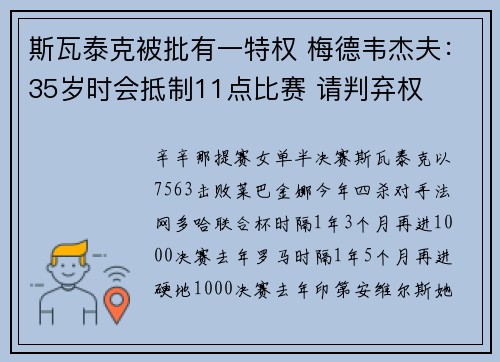 斯瓦泰克被批有一特权 梅德韦杰夫：35岁时会抵制11点比赛 请判弃权

辛辛那提赛女单半决赛斯瓦泰克以7563击败莱巴金娜今年四杀对手法网多哈联合杯时隔1年3个月再进1000决赛去年罗马时隔1年5个月再进硬地1000决赛去年印第安维尔斯她